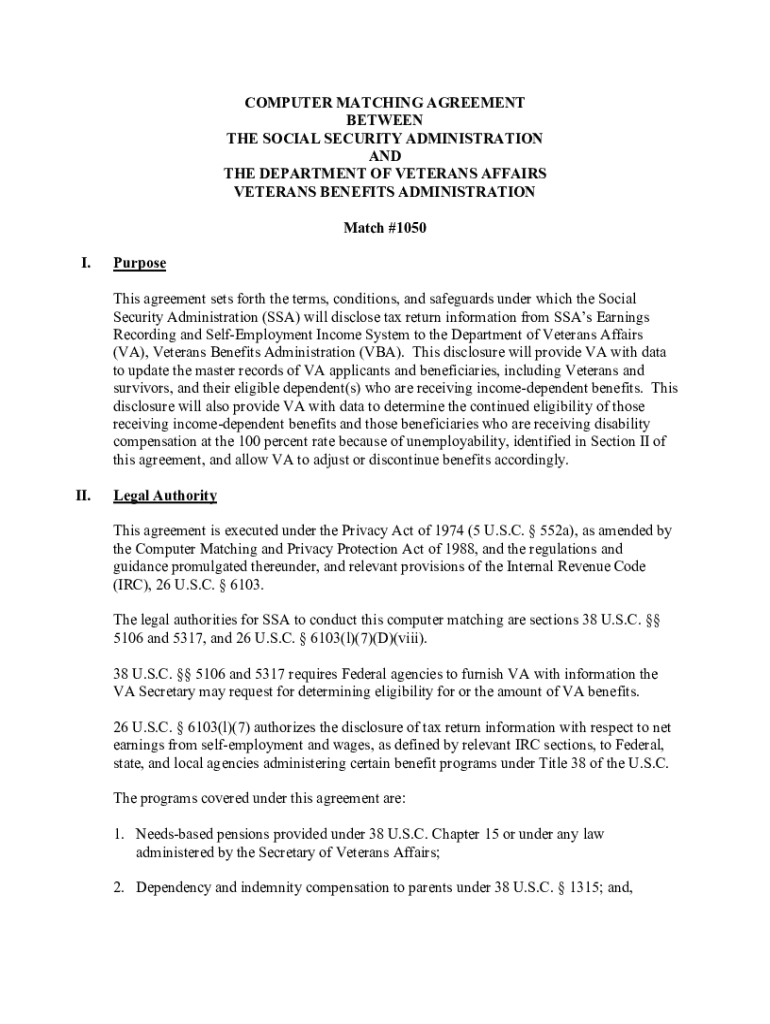 COMPUTER MATCHING AGREEMENT
BETWEEN
THE SOCIAL SECURITY ADMINISTRATION
AND
THE DEPARTMENT OF VETERANS AFFAIRS
VETERANS BENEFITS ADMINISTRATION

Match #1050

I. Purpose

This agreement sets forth the terms, conditions, and safeguards under which the Social Security Administration (SSA) will disclose tax return information from SSA's Earnings Recording and Self-Employment Income System to the Department of Veterans Affairs (VA), Veterans Benefits Administration (VBA). This disclosure will provide VA with data to update the master records of VA applicants and beneficiaries, including Veterans and survivors, and their eligible dependent(s) who are receiving income-dependent benefits. This disclosure will also provide VA with data to determine the continued eligibility of those receiving income-dependent benefits and those beneficiaries who are receiving disability compensation at the 100 percent rate because of unemployability, identified in Section II of this agreement, and allow VA to adjust or discontinue benefits accordingly.

II. Legal Authority

This agreement is executed under the Privacy Act of 1974 (5 U.S.C. § 552a), as amended by the Computer Matching and Privacy Protection Act of 1988, and the regulations and guidance promulgated thereunder, and relevant provisions of the Internal Revenue Code (IRC), 26 U.S.C. § 6103.

The legal authorities for SSA to conduct this computer matching are sections 38 U.S.C. §§ 5106 and 5317, and 26 U.S.C. § 6103(l)(7)(D)(viii).

38 U.S.C. §§ 5106 and 5317 requires Federal agencies to furnish VA with information the VA Secretary may request for determining eligibility for or the amount of VA benefits.

26 U.S.C. § 6103(l)(7) authorizes the disclosure of tax return information with respect to net earnings from self-employment and wages, as defined by relevant IRC sections, to Federal, state, and local agencies administering certain benefit programs under Title 38 of the U.S.C.

The programs covered under this agreement are:

1. Needs-based pensions provided under 38 U.S.C. Chapter 15 or under any law administered by the Secretary of Veterans Affairs;

2. Dependency and indemnity compensation to parents under 38 U.S.C. § 1315; and,